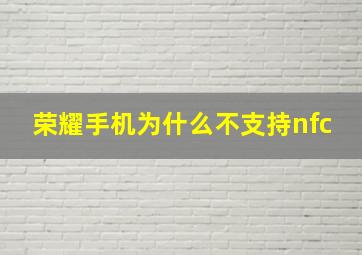 荣耀手机为什么不支持nfc